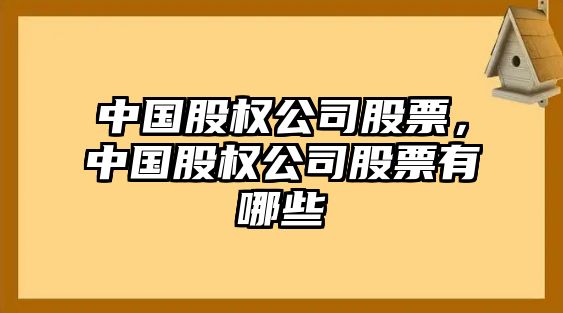 中国股权公司股票，中国股权公司股票有哪些